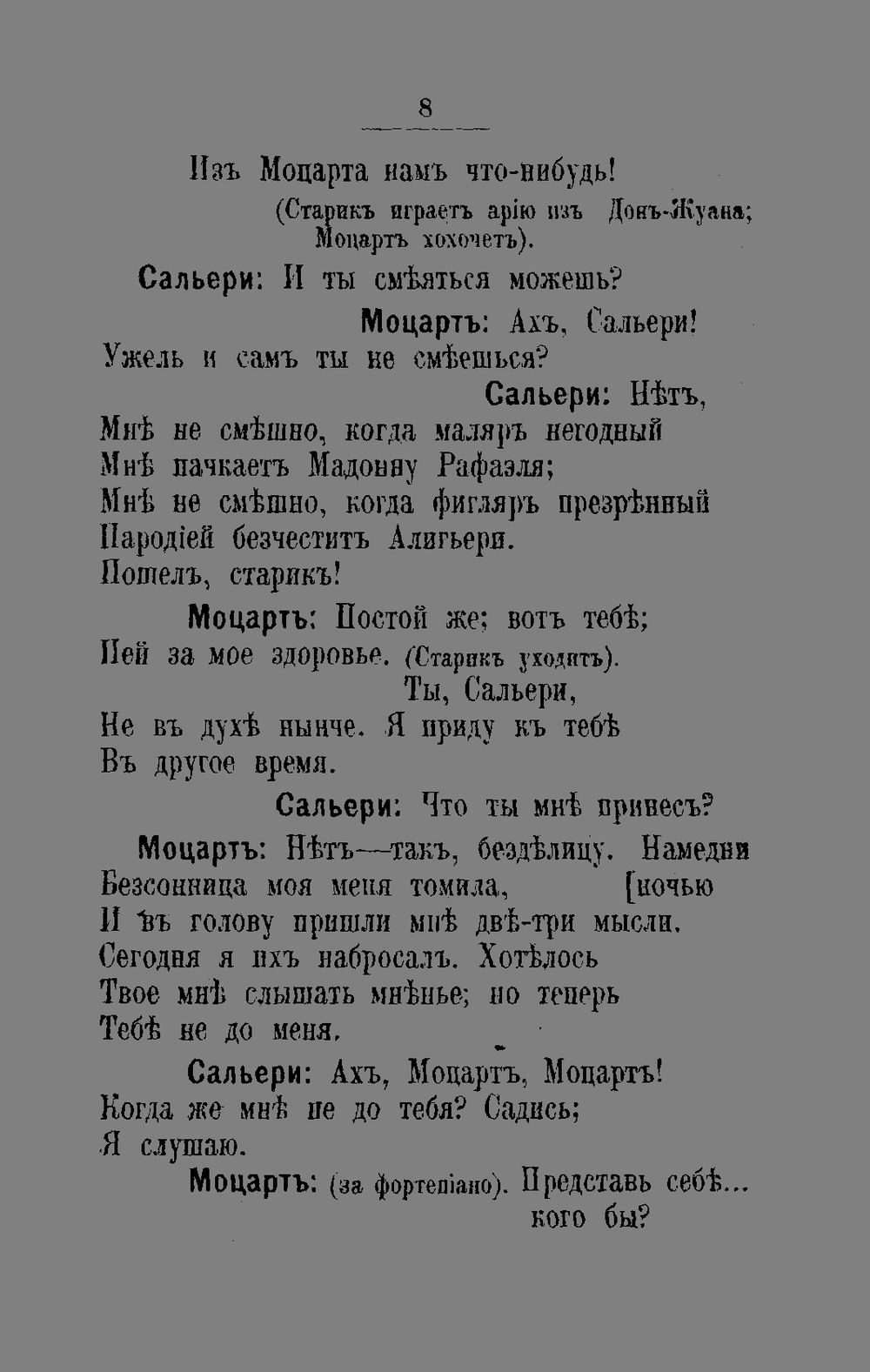 8

Изъ Моцарта намъ что-нибудь!

(Старикъ играетъ арію изъ Донъ-Жуана; Моцартъ хохочетъ).

Сальери: И ты смѣяться можешь?

Моцартъ: Ахъ, Сальери!
Ужель и самъ ты не смѣешься?

Сальери: Нѣтъ,
Мнѣ не смѣшно, когда маляръ негодный
Мнѣ пачкаетъ Мадонну Рафаэля;
Мнѣ не смѣшно, когда фигляръ презрѣнный
Пародіей безчеститъ Алигьери.
Пошелъ, старикъ!

Моцартъ: Постой же; вотъ тебѣ;
Пей за мое здоровье. (Старикъ уходитъ).
Ты, Сальери,
Не въ духѣ нынче. Я приду къ тебѣ
Въ другое время.

Сальери: Что ты мнѣ принесъ?

Моцартъ: Нѣтъ—такъ, бездѣлицу. Намедни
Безсонница моя меня томила, [ночью
И въ голову пришли мнѣ двѣ-три мысли.
Сегодня я ихъ набросалъ. Хотѣлось
Твое мнѣ слышать мнѣнье; но теперь
Тебѣ не до меня.

Сальери: Ахъ, Моцартъ, Моцартъ!
Когда же мнѣ не до тебя? Садись;
Я слушаю.

Моцартъ: (за фортепіано). Представь себѣ...
кого бы?